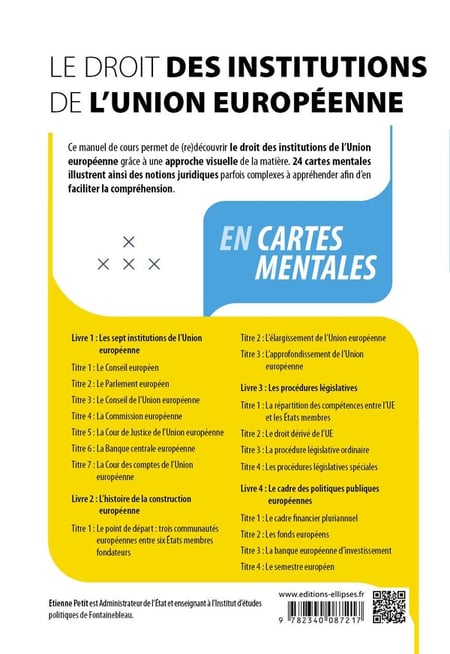 LE DROIT DES INSTITUTIONS DE L'UNION EUROPÉENNE

Ce manuel de cours permet de (re)découvrir le droit des institutions de l'Union européenne grâce à une approche visuelle de la matière. 24 cartes mentales illustrent ainsi des notions juridiques parfois complexes à appréhender afin d'en faciliter la compréhension.

EN CARTES MENTALES

Livre 1 : Les sept institutions de l'Union européenne
Titre 1 : Le Conseil européen
Titre 2 : Le Parlement européen
Titre 3 : Le Conseil de l'Union européenne
Titre 4 : La Commission européenne
Titre 5 : La Cour de Justice de l'Union européenne
Titre 6 : La Banque centrale européenne
Titre 7 : La Cour des comptes de l'Union européenne

Livre 2 : L'histoire de la construction européenne
Titre 1 : Le point de départ : trois communautés européennes entre six États membres fondateurs
Titre 2 : L'élargissement de l'Union européenne
Titre 3 : L'approfondissement de l'Union européenne

Livre 3 : Les procédures législatives
Titre 1 : La répartition des compétences entre l'UE et les États membres
Titre 2 : Le droit dérivé de l'UE
Titre 3 : La procédure législative ordinaire
Titre 4 : Les procédures législatives spéciales

Livre 4 : Le cadre des politiques publiques européennes
Titre 1 : Le cadre financier pluriannuel
Titre 2 : Les fonds européens
Titre 3 : La banque européenne d'investissement
Titre 4 : Le semestre européen

Etienne Petit est Administrateur de l'État et enseignant à l'Institut d'études politiques de Fontainebleau.

www.editions-ellipses.fr

9 782340 087217